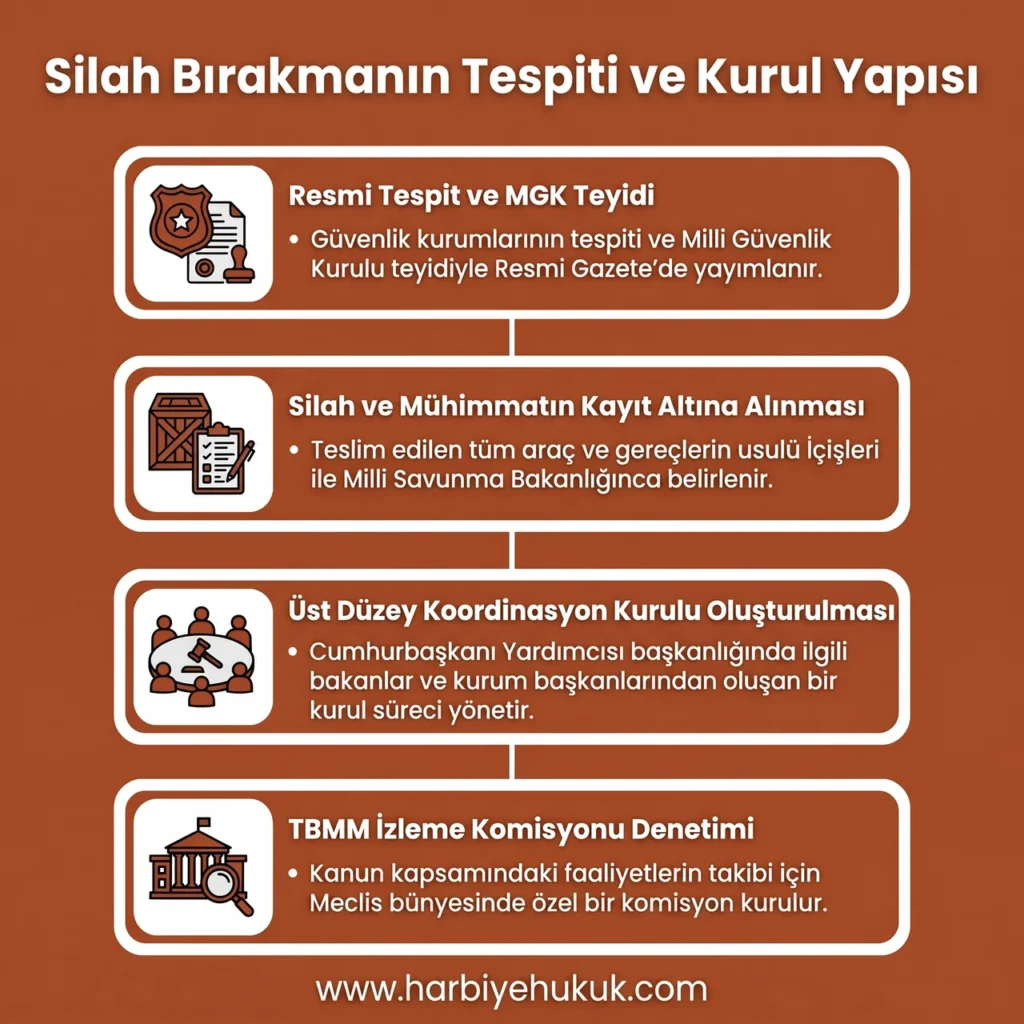 Silah Bırakmanın Tespiti ve Kurul Yapısı

Resmi Tespit ve MGK Teyidi

• Güvenlik kurumlarının tespiti ve Milli Güvenlik Kurulu teyidiyle Resmi Gazete'de yayımlanır.

Silah ve Mühimmatın Kayıt Altına Alınması

• Teslim edilen tüm araç ve gereçlerin usulü İçişleri ile Milli Savunma Bakanlığınca belirlenir.

Üst Düzey Koordinasyon Kurulu Oluşturulması

• Cumhurbaşkanı Yardımcısı başkanlığında ilgili bakanlar ve kurum başkanlarından oluşan bir kurul süreci yönetir.

TBMM İzleme Komisyonu Denetimi

• Kanun kapsamındaki faaliyetlerin takibi için Meclis bünyesinde özel bir komisyon kurulur.

www.harbiyehukuk.com